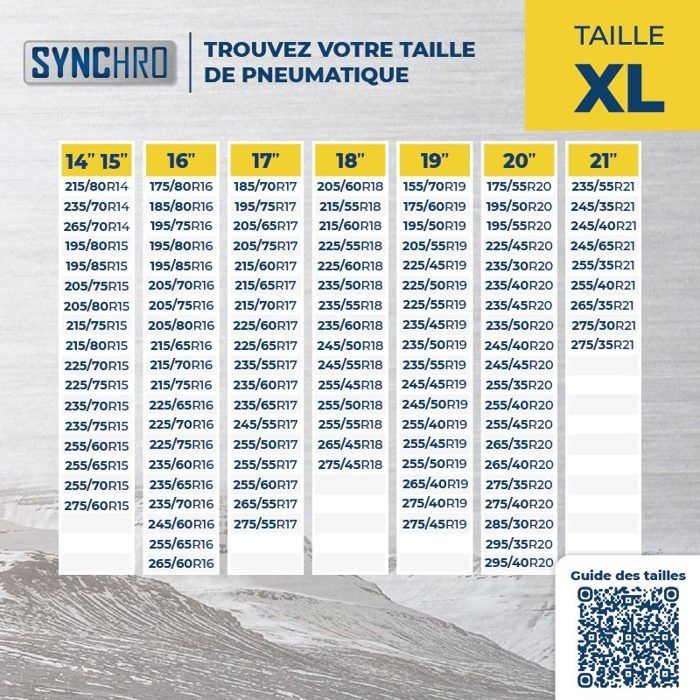 SYNCHRO

TROUVEZ VOTRE TAILLE DE PNEUMATIQUE

TAILLE XL

| 14" 15" | 16" | 17" | 18" | 19" | 20" | 21" |
|---|---|---|---|---|---|---|
| 215/80R14 | 175/80R16 | 185/70R17 | 205/60R18 | 155/70R19 | 175/55R20 | 235/55R21 |
| 235/70R14 | 185/80R16 | 195/75R17 | 215/55R18 | 175/60R19 | 195/50R20 | 245/35R21 |
| 265/70R14 | 195/75R16 | 205/65R17 | 215/60R18 | 195/50R19 | 195/55R20 | 245/40R21 |
| 195/80R15 | 195/80R16 | 205/75R17 | 225/55R18 | 205/55R19 | 225/45R20 | 245/65R21 |
| 195/85R15 | 195/85R16 | 215/60R17 | 225/60R18 | 225/45R19 | 235/30R20 | 255/35R21 |
| 205/75R15 | 205/70R16 | 215/65R17 | 235/50R18 | 225/50R19 | 235/40R20 | 255/40R21 |
| 205/80R15 | 205/75R16 | 215/70R17 | 235/55R18 | 225/55R19 | 235/45R20 | 265/35R21 |
| 215/75R15 | 205/80R16 | 225/60R17 | 235/60R18 | 235/45R19 | 235/50R20 | 275/30R21 |
| 215/80R15 | 215/65R16 | 225/65R17 | 245/50R18 | 235/50R19 | 245/40R20 | 275/35R21 |
| 225/70R15 | 215/70R16 | 235/55R17 | 245/55R18 | 235/55R19 | 245/45R20 | |
| 225/75R15 | 215/75R16 | 235/60R17 | 255/45R18 | 245/45R19 | 255/35R20 | |
| 235/70R15 | 225/65R16 | 235/65R17 | 255/50R18 | 245/50R19 | 255/40R20 | |
| 235/75R15 | 225/70R16 | 245/55R17 | 255/55R18 | 255/40R19 | 255/45R20 | |
| 255/60R15 | 225/75R16 | 255/50R17 | 265/45R18 | 255/45R19 | 265/35R20 | |
| 255/65R15 | 235/60R16 | 255/55R17 | 275/45R18 | 255/50R19 | 265/40R20 | |
| 255/70R15 | 235/65R16 | 255/60R17 | | 265/40R19 | 275/35R20 | |
| 275/60R15 | 235/70R16 | 265/55R17 | | 275/40R19 | 275/40R20 | |
| | 245/60R16 | 275/55R17 | | 275/45R19 | 285/30R20 | |
| | 255/65R16 | | | | 295/35R20 | |
| | 265/60R16 | | | | 295/40R20 | |

Guide des tailles